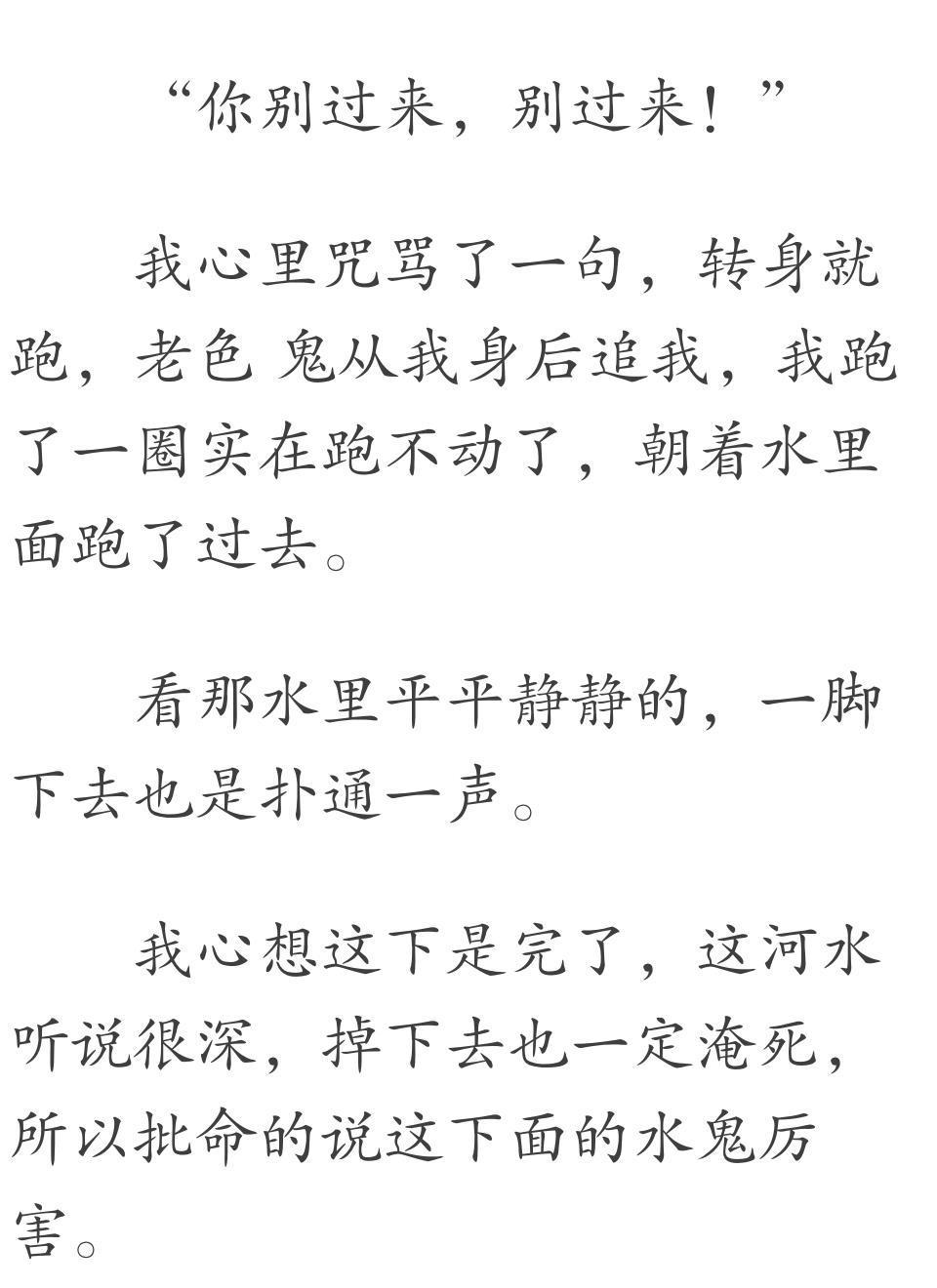 “你别过来，别过来！”

我心里咒骂了一句，转身就跑，老色 鬼从我身后追我，我跑了一圈实在跑不动了，朝着水里面跑了过去。

看那水里平平静静的，一脚下去也是扑通一声。

我心想这下是完了，这河水听说很深，掉下去也一定淹死，所以批命的说这下面的水鬼厉害。